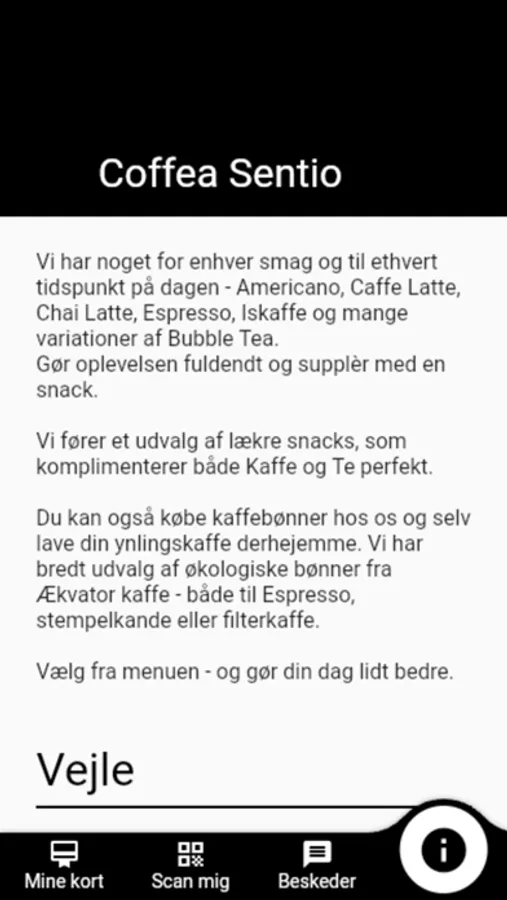 Coffea Sentio

Vi har noget for enhver smag og til ethvert tidspunkt på dagen - Americano, Caffe Latte, Chai Latte, Espresso, Iskaffe og mange variationer af Bubble Tea.
Gør oplevelsen fuldendt og supplèr med en snack.

Vi fører et udvalg af lækre snacks, som komplimenterer både Kaffe og Te perfekt.

Du kan også købe kaffebønner hos os og selv lave din ynlingskaffe derhejemme. Vi har bredt udvalg af økologiske bønner fra Ækvator kaffe - både til Espresso, stempelkande eller filterkaffe.

Vælg fra menuen - og gør din dag lidt bedre.

Vejle

Mine kort
Scan mig
Beskeder